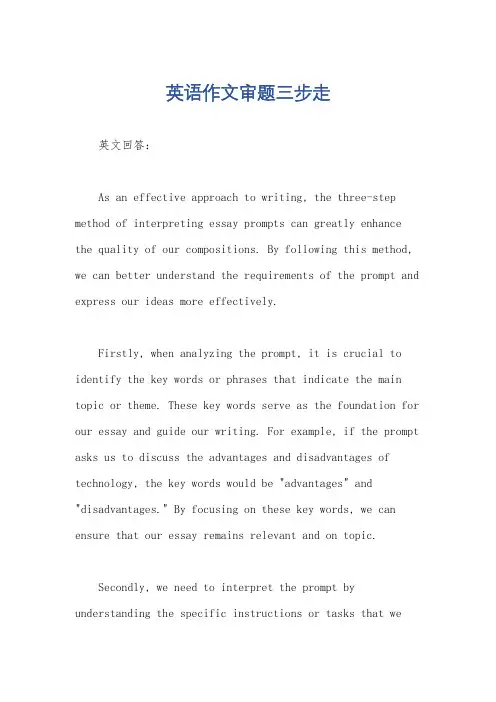 英语作文审题三步走

英文回答：

As an effective approach to writing, the three-step method of interpreting essay prompts can greatly enhance the quality of our compositions. By following this method, we can better understand the requirements of the prompt and express our ideas more effectively.

Firstly, when analyzing the prompt, it is crucial to identify the key words or phrases that indicate the main topic or theme. These key words serve as the foundation for our essay and guide our writing. For example, if the prompt asks us to discuss the advantages and disadvantages of technology, the key words would be "advantages" and "disadvantages." By focusing on these key words, we can ensure that our essay remains relevant and on topic.

Secondly, we need to interpret the prompt by understanding the specific instructions or tasks that we